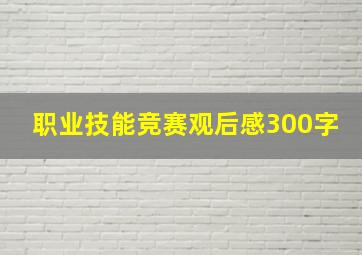 职业技能竞赛观后感300字